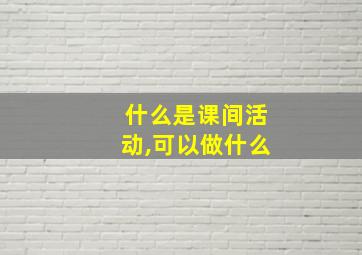 什么是课间活动,可以做什么